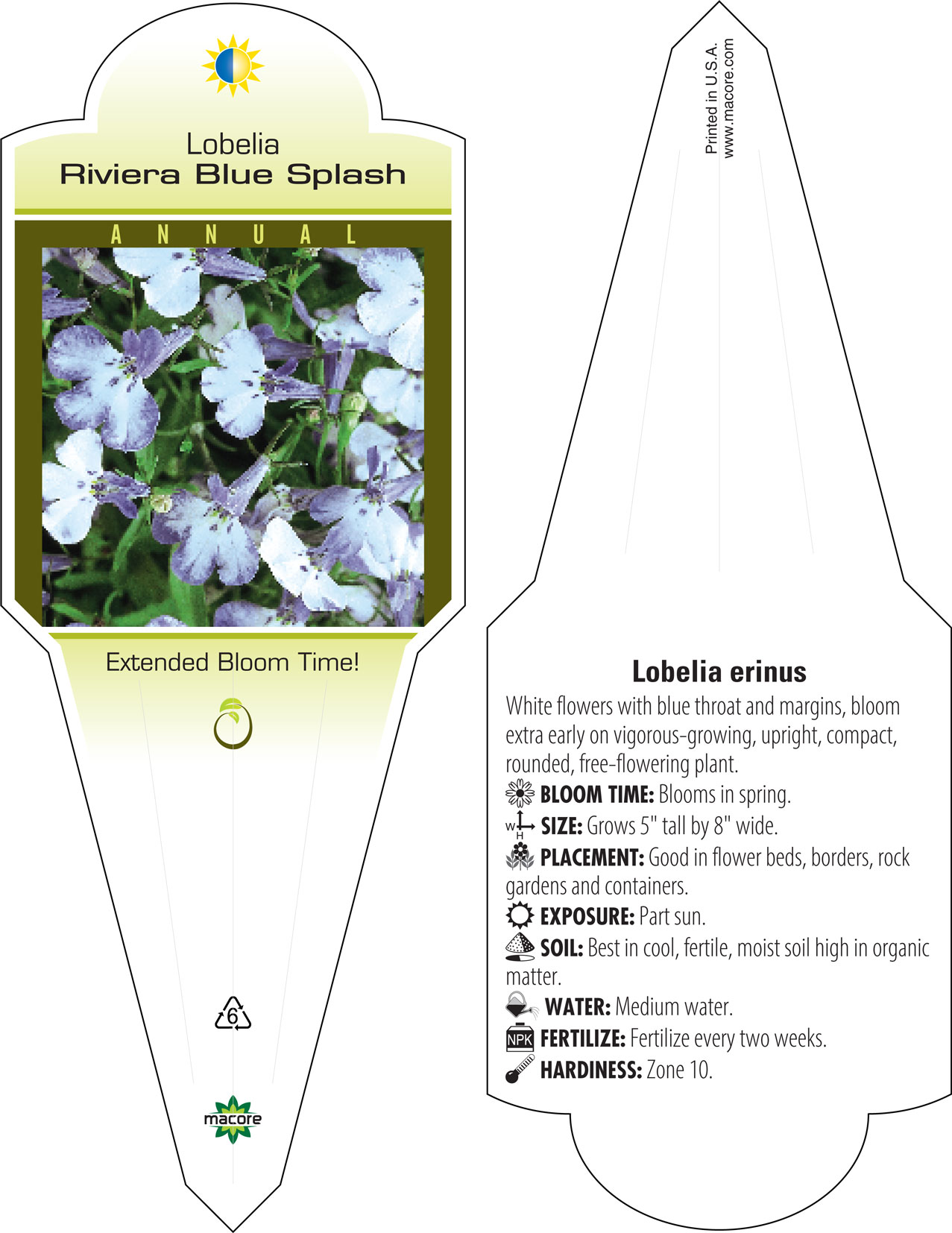 Lobelia
Riviera Blue Splash

ANNUAL

Extended Bloom Time!

6

macore

Printed in U.S.A.
www.macore.com

Lobelia erinus

White flowers with blue throat and margins, bloom extra early on vigorous-growing, upright, compact, rounded, free-flowering plant.

BLOOM TIME: Blooms in spring.

W H SIZE: Grows 5" tall by 8" wide.

PLACEMENT: Good in flower beds, borders, rock gardens and containers.

EXPOSURE: Part sun.

SOIL: Best in cool, fertile, moist soil high in organic matter.

WATER: Medium water.

NPK FERTILIZE: Fertilize every two weeks.

HARDINESS: Zone 10.